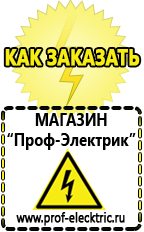 КАК ЗАКАЗАТЬ

МАГАЗИН
“Проф-Электрик”

www.prof-electric.ru